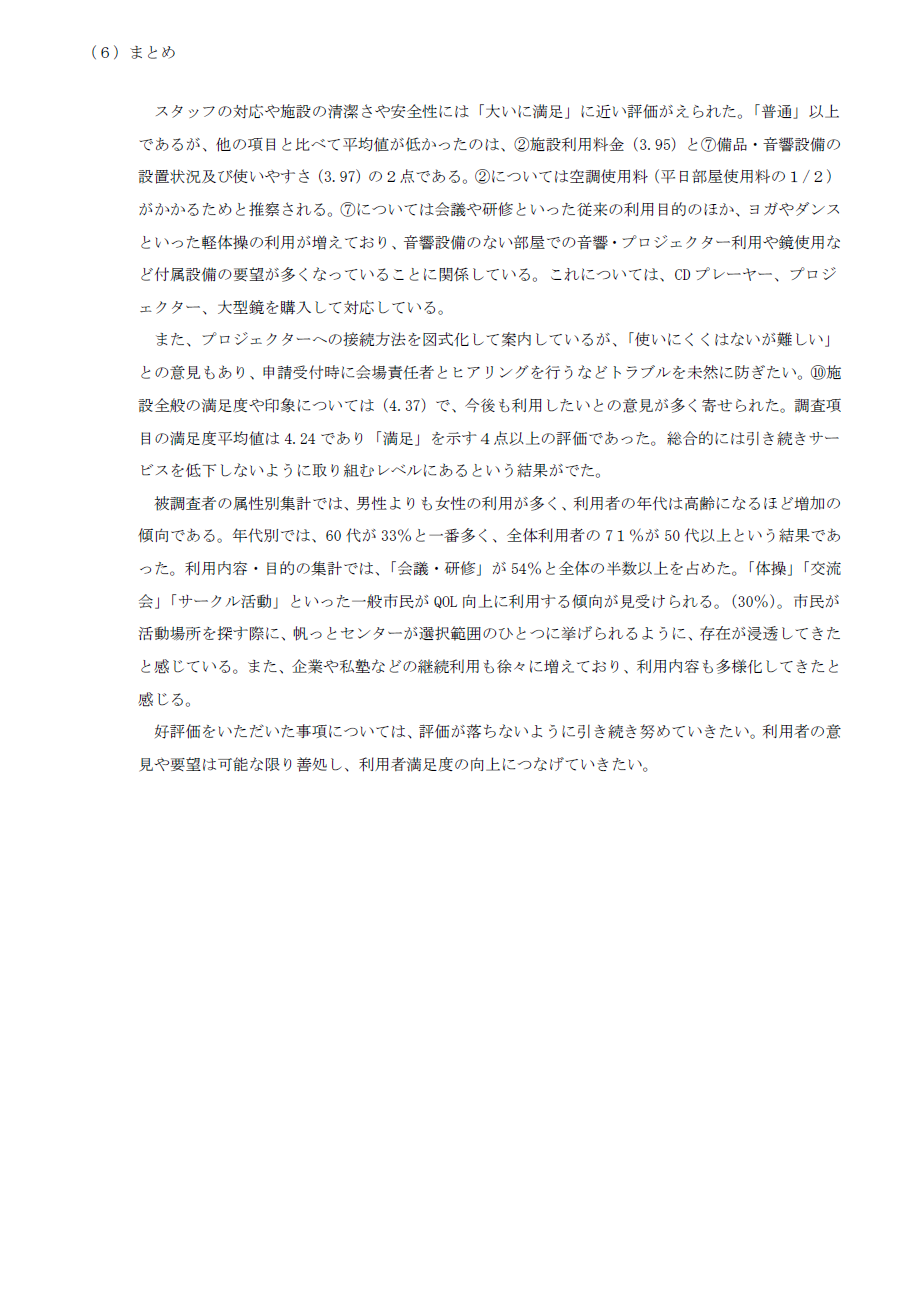 （6）まとめ

スタッフの対応や施設の清潔さや安全性には「大いに満足」に近い評価がえられた。「普通」以上であるが、他の項目と比べて平均値が低かったのは、②施設利用料金（3.95）と⑦備品・音響設備の設置状況及び使いやすさ（3.97）の２点である。②については空調使用料（平日部屋使用料の１/２）がかかるためと推察される。⑦については会議や研修といった従来の利用目的のほか、ヨガやダンスといった軽体操の利用が増えており、音響設備のない部屋での音響・プロジェクター利用や鏡使用など付属設備の要望が多くなっていることに関係している。これについては、CDプレーヤー、プロジェクター、大型鏡を購入して対応している。

また、プロジェクターへの接続方法を図式化して案内しているが、「使いにくくはないが難しい」との意見もあり、申請受付時に会場責任者とヒアリングを行うなどトラブルを未然に防ぎたい。⑩施設全般の満足度や印象については（4.37）で、今後も利用したいとの意見が多く寄せられた。調査項目の満足度平均値は4.24であり「満足」を示す４点以上の評価であった。総合的には引き続きサービスを低下しないように取り組むレベルにあるという結果がでた。

被調査者の属性別集計では、男性よりも女性の利用が多く、利用者の年代は高齢になるほど増加の傾向である。年代別では、60代が33%と一番多く、全体利用者の71%が50代以上という結果であった。利用内容・目的の集計では、「会議・研修」が54%と全体の半数以上を占めた。「体操」「交流会」「サークル活動」といった一般市民がQOL向上に利用する傾向が見受けられる。(30%)。市民が活動場所を探す際に、帆っとセンターが選択範囲のひとつに挙げられるように、存在が浸透してきたと感じている。また、企業や私塾などの継続利用も徐々に増えており、利用内容も多様化してきたと感じる。

好評価をいただいた事項については、評価が落ちないように引き続き努めていきたい。利用者の意見や要望は可能な限り善処し、利用者満足度の向上につなげていきたい。